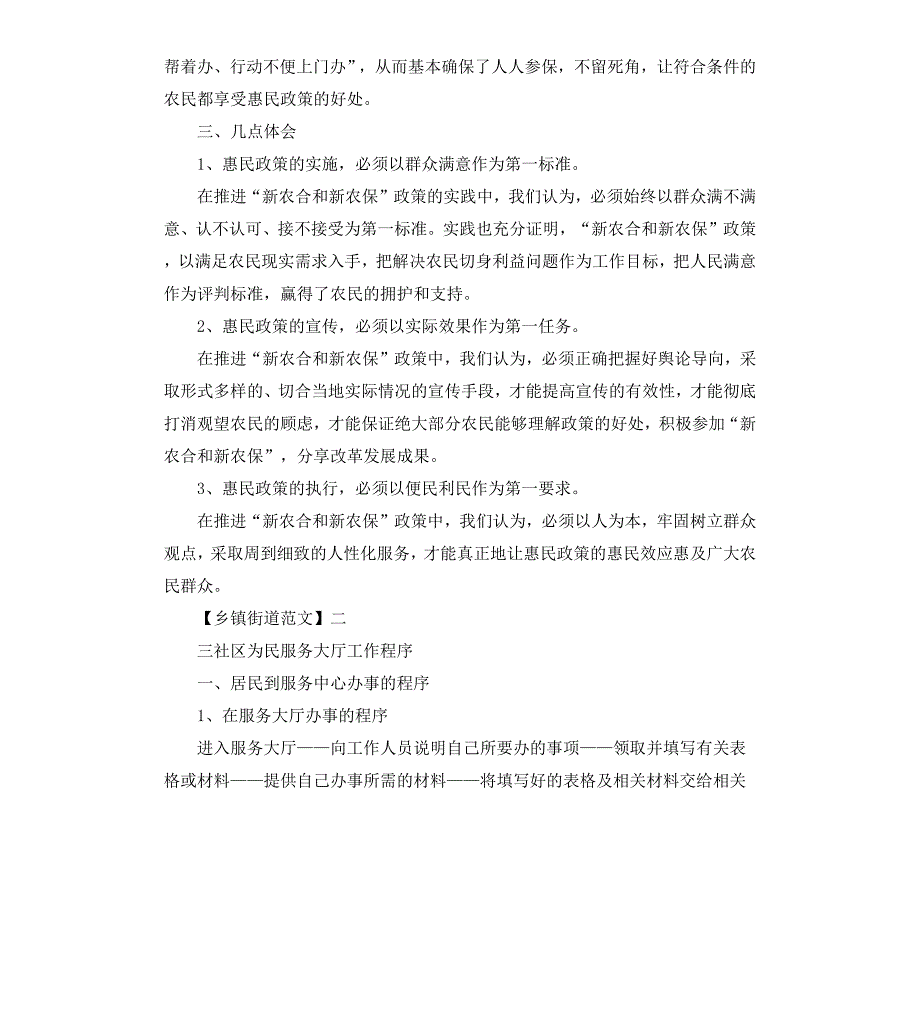 帮着办、行动不便上门办”，从而基本确保了人人参保，不留死角，让符合条件的农民都享受惠民政策的好处。

三、几点体会

1、惠民政策的实施，必须以群众满意作为第一标准。

在推进“新农合和新农保”政策的实践中，我们认为，必须始终以群众满不满意、认不认可、接不接受为第一标准。实践也充分证明，“新农合和新农保”政策，以满足农民现实需求入手，把解决农民切身利益问题作为工作目标，把人民满意作为评判标准，赢得了农民的拥护和支持。

2、惠民政策的宣传，必须以实际效果作为第一任务。

在推进“新农合和新农保”政策中，我们认为，必须正确把握好舆论导向，采取形式多样的、切合当地实际情况的宣传手段，才能提高宣传的有效性，才能彻底打消观望农民的顾虑，才能保证绝大部分农民能够理解政策的好处，积极参加“新农合和新农保”，分享改革发展成果。

3、惠民政策的执行，必须以便民利民作为第一要求。

在推进“新农合和新农保”政策中，我们认为，必须以人为本，牢固树立群众观点，采取周到细致的人性化服务，才能真正地让惠民政策的惠民效应惠及广大农民群众。

【乡镇街道范文】二

三社区为民服务大厅工作程序

一、居民到服务中心办事的程序

1、在服务大厅办事的程序

进入服务大厅——向工作人员说明自己所要办的事项——领取并填写有关表格或材料——提供自己办事所需的材料——将填写好的表格及相关材料交给相关